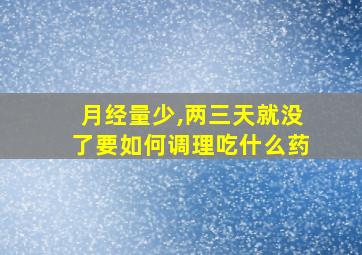 月经量少,两三天就没了要如何调理吃什么药